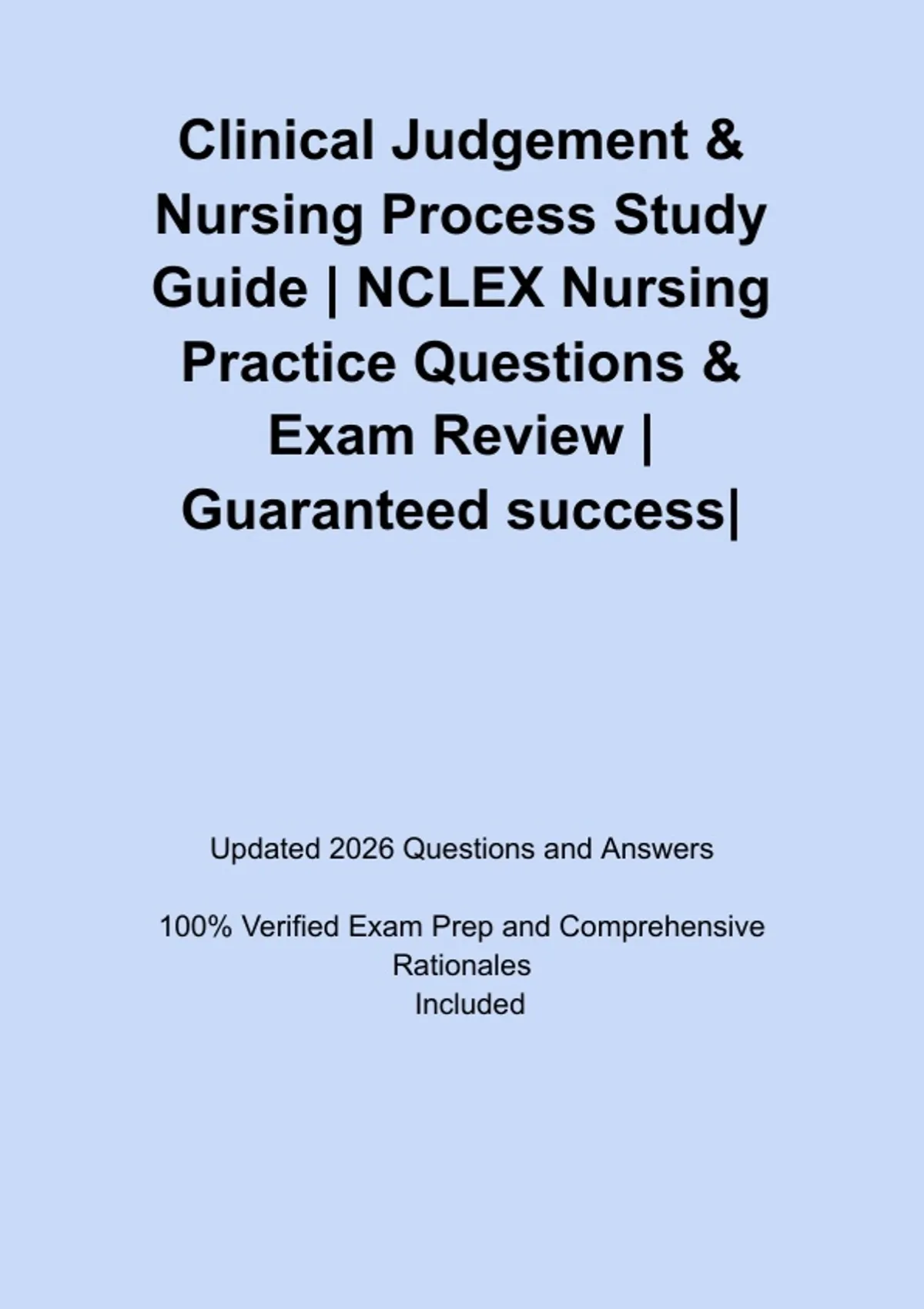 Clinical Judgement & Nursing Process Study Guide | NCLEX Nursing Practice Questions & Exam Review | Guaranteed success|

Updated 2026 Questions and Answers

100% Verified Exam Prep and Comprehensive Rationales Included